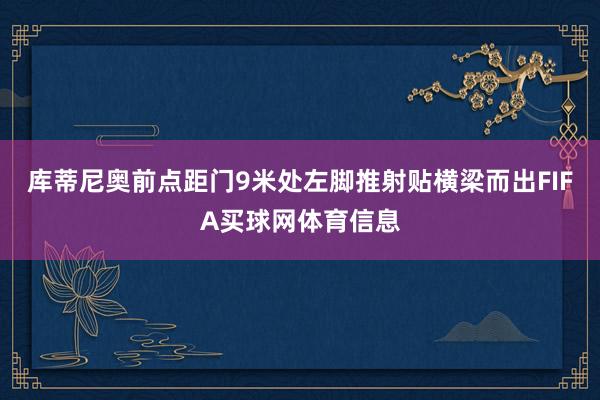 库蒂尼奥前点距门9米处左脚推射贴横梁而出FIFA买球网体育信息